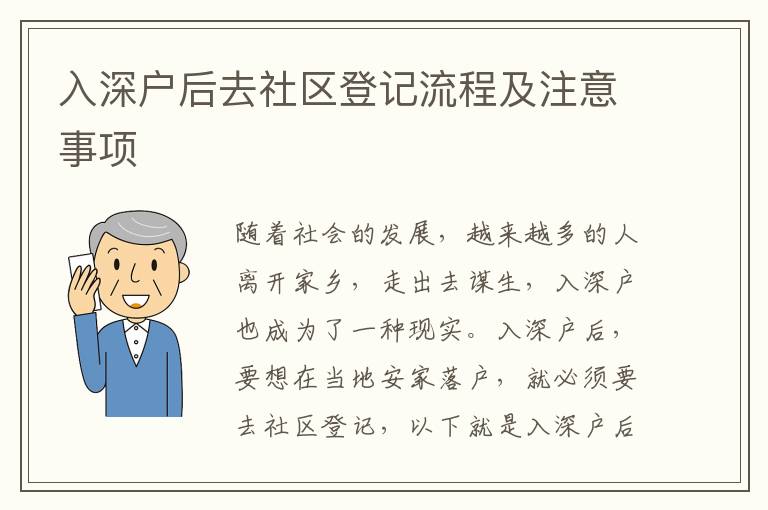 入深户后去社区登记流程及注意事项

随着社会的发展，越来越多的人离开家乡，走出去谋生，入深户也成为了一种现实。入深户后，要想在当地安家落户，就必须要去社区登记，以下就是入深户后